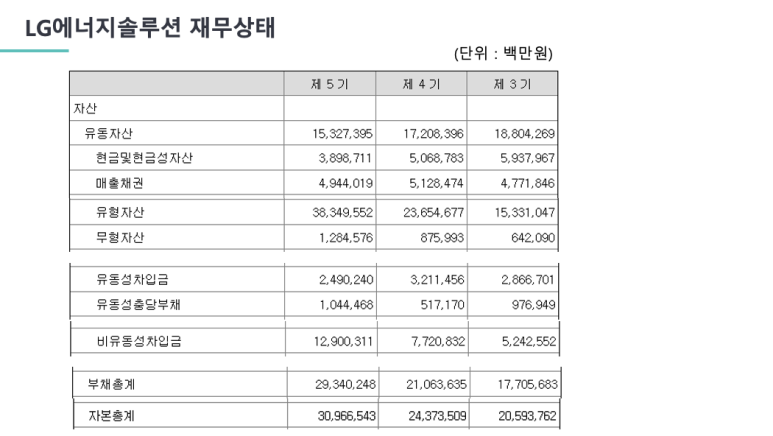 LG에너지솔루션 재무상태

(단위 : 백만원)

| | 제 5 기 | 제 4 기 | 제 3 기 |
|---|---|---|---|
| 자산 | | | |
| 유동자산 | 15,327,395 | 17,208,396 | 18,804,269 |
| 현금및현금성자산 | 3,898,711 | 5,068,783 | 5,937,967 |
| 매출채권 | 4,944,019 | 5,128,474 | 4,771,846 |
| 유형자산 | 38,349,552 | 23,654,677 | 15,331,047 |
| 무형자산 | 1,284,576 | 875,993 | 642,090 |
| 유동성차입금 | 2,490,240 | 3,211,456 | 2,866,701 |
| 유동성충당부채 | 1,044,468 | 517,170 | 976,949 |
| 비유동성차입금 | 12,900,311 | 7,720,832 | 5,242,552 |
| 부채총계 | 29,340,248 | 21,063,635 | 17,705,683 |
| 자본총계 | 30,966,543 | 24,373,509 | 20,593,762 |